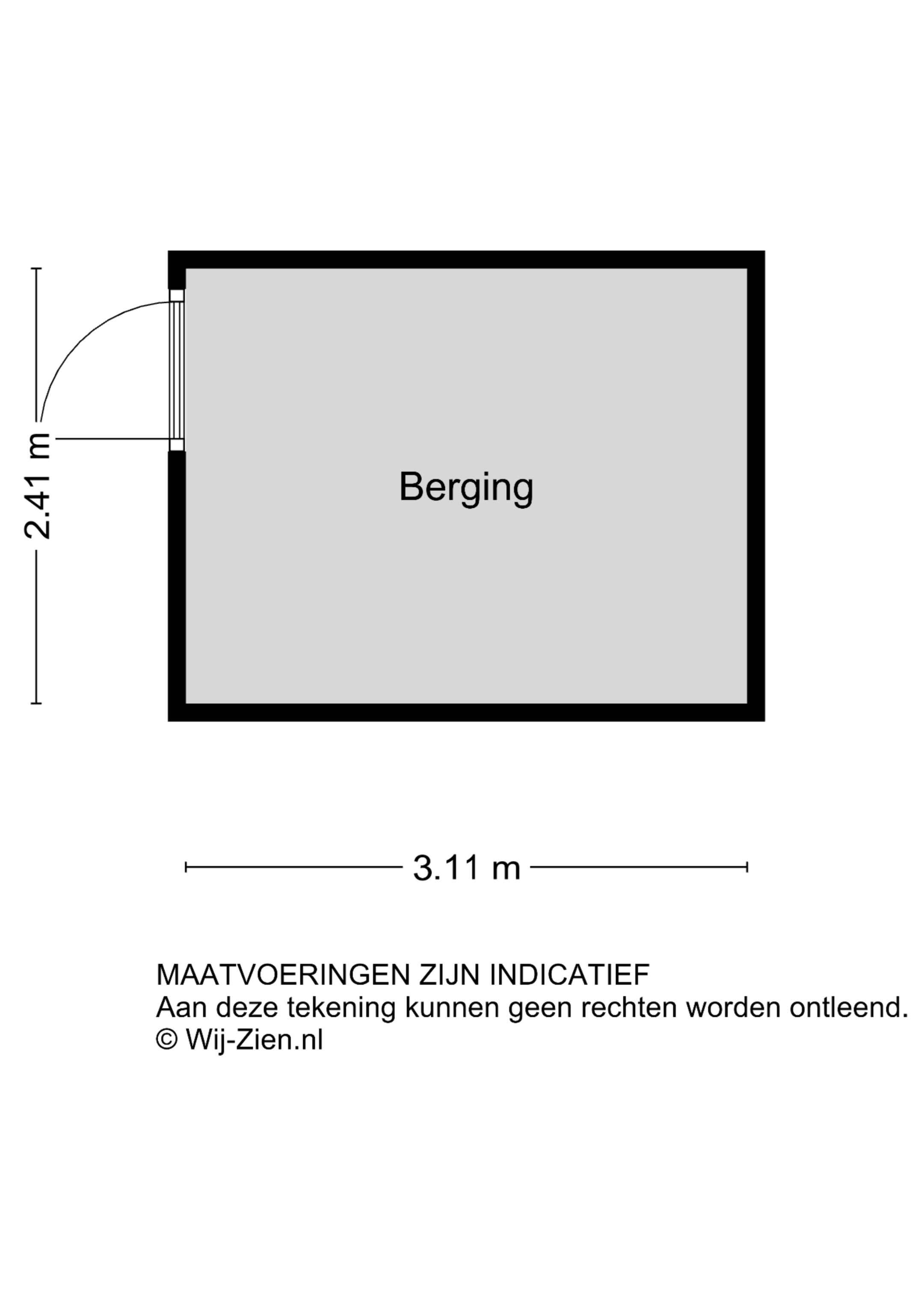 2.41 m

Berging

3.11 m

MAATVOERINGEN ZIJN INDICATIEF
Aan deze tekening kunnen geen rechten worden ontleend.
© Wij-Zien.nl